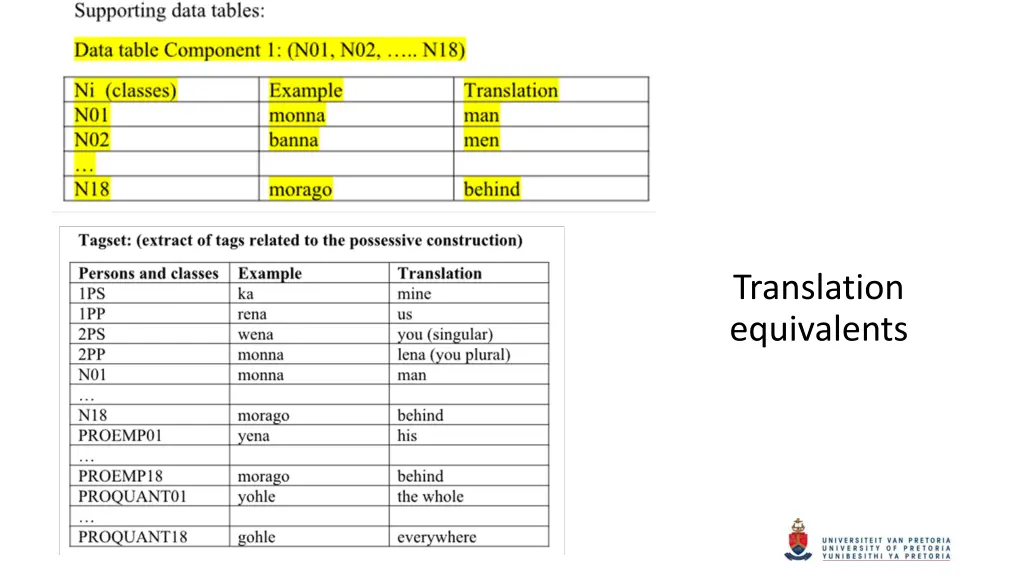 Supporting data tables:

Data table Component 1: (N01, N02, ….. N18)

| Ni (classes) | Example | Translation |
|---|---|---|
| N01 | monna | man |
| N02 | banna | men |
| … | | |
| N18 | morago | behind |

Tagset: (extract of tags related to the possessive construction)

| Persons and classes | Example | Translation |
|---|---|---|
| 1PS | ka | mine |
| 1PP | rena | us |
| 2PS | wena | you (singular) |
| 2PP | monna | lena (you plural) |
| N01 | monna | man |
| … | | |
| N18 | morago | behind |
| PROEMP01 | yena | his |
| … | | |
| PROEMP18 | morago | behind |
| PROQUANT01 | yohle | the whole |
| … | | |
| PROQUANT18 | gohle | everywhere |

Translation equivalents

UNIVERSITEIT VAN PRETORIA
UNIVERSITY OF PRETORIA
YUNIBESITHI YA PRETORIA